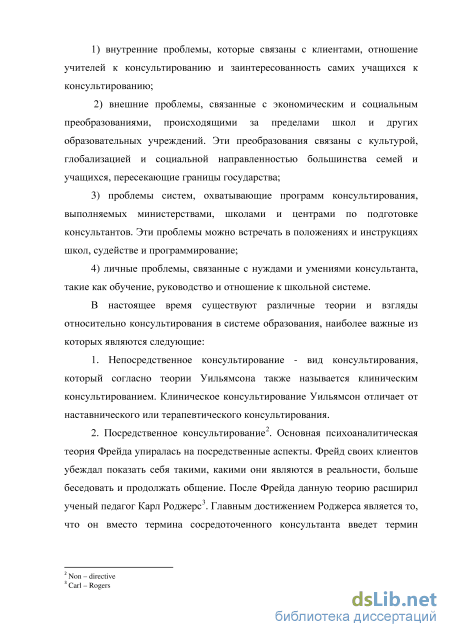 1) внутренние проблемы, которые связаны с клиентами, отношение учителей к консультированию и заинтересованность самих учащихся к консультированию;

2) внешние проблемы, связанные с экономическим и социальным преобразованиями, происходящими за пределами школ и других образовательных учреждений. Эти преобразования связаны с культурой, глобализацией и социальной направленностью большинства семей и учащихся, пересекающие границы государства;

3) проблемы систем, охватывающие программ консультирования, выполняемых министерствами, школами и центрами по подготовке консультантов. Эти проблемы можно встречать в положениях и инструкциях школ, судействе и программирование;

4) личные проблемы, связанные с нуждами и умениями консультанта, такие как обучение, руководство и отношение к школьной системе.

В настоящее время существуют различные теории и взгляды относительно консультирования в системе образования, наиболее важные из которых являются следующие:

1. Непосредственное консультирование - вид консультирования, который согласно теории Уильямсона также называется клиническим консультированием. Клиническое консультирование Уильямсон отличает от наставнического или терапевтического консультирования.

2. Посредственное консультирование$^2$. Основная психоаналитическая теория Фрейда упиралась на посредственные аспекты. Фрейд своих клиентов убеждал показать себя такими, какими они являются в реальности, больше беседовать и продолжать общение. После Фрейда данную теорию расширил ученый педагог Карл Роджерс$^3$. Главным достижением Роджерса является то, что он вместо термина сосредоточенного консультанта введет термин

$^2$ Non – directive
$^3$ Carl – Rogers

dsLib.net
библиотека диссертаций